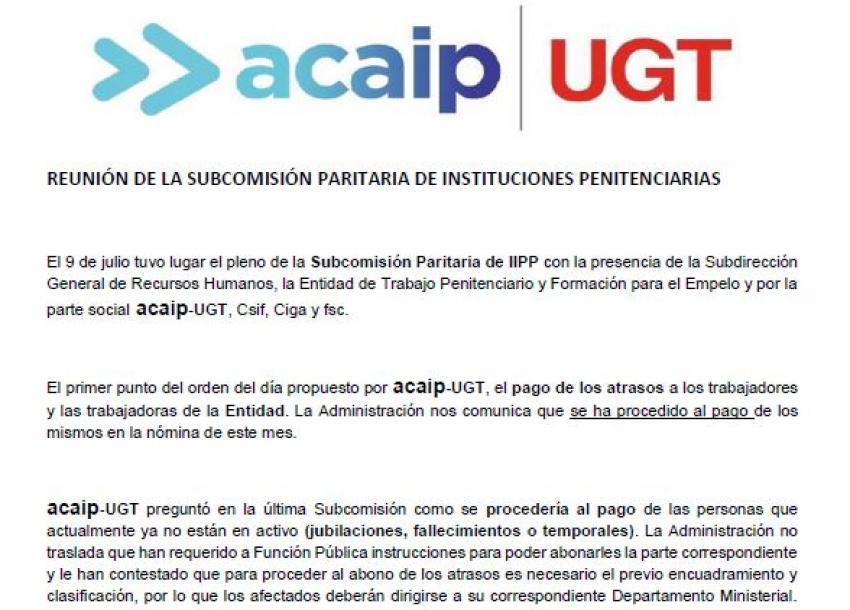 acaip | UGT

REUNIÓN DE LA SUBCOMISIÓN PARITARIA DE INSTITUCIONES PENITENCIARIAS

El 9 de julio tuvo lugar el pleno de la Subcomisión Paritaria de IIPP con la presencia de la Subdirección General de Recursos Humanos, la Entidad de Trabajo Penitenciario y Formación para el Empelo y por la parte social acaip-UGT, Csif, Ciga y fsc.

El primer punto del orden del día propuesto por acaip-UGT, el pago de los atrasos a los trabajadores y las trabajadoras de la Entidad. La Administración nos comunica que se ha procedido al pago de los mismos en la nómina de este mes.

acaip-UGT preguntó en la última Subcomisión como se procedería al pago de las personas que actualmente ya no están en activo (jubilaciones, fallecimientos o temporales). La Administración no traslada que han requerido a Función Pública instrucciones para poder abonarles la parte correspondiente y le han contestado que para proceder al abono de los atrasos es necesario el previo encuadramiento y clasificación, por lo que los afectados deberán dirigirse a su correspondiente Departamento Ministerial.